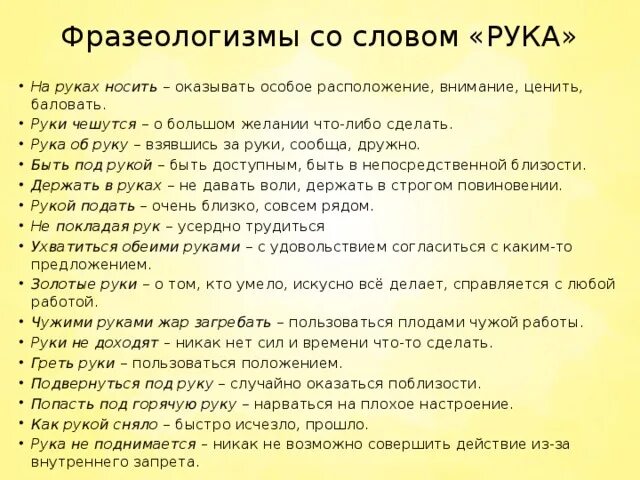 Фразеологизмы со словом «РУКА»

• На руках носить – оказывать особое расположение, внимание, ценить, баловать.
• Руки чешутся – о большом желании что-либо сделать.
• Рука об руку – взявшись за руки, сообща, дружно.
• Быть под рукой – быть доступным, быть в непосредственной близости.
• Держать в руках – не давать воли, держать в строгом повиновении.
• Рукой подать – очень близко, совсем рядом.
• Не покладая рук – усердно трудиться
• Ухватиться обеими руками – с удовольствием согласиться с каким-то предложением.
• Золотые руки – о том, кто умело, искусно всё делает, справляется с любой работой.
• Чужими руками жар загребать – пользоваться плодами чужой работы.
• Руки не доходят – никак нет сил и времени что-то сделать.
• Греть руки – пользоваться положением.
• Подвернуться под руку – случайно оказаться поблизости.
• Попасть под горячую руку – нарваться на плохое настроение.
• Как рукой сняло – быстро исчезло, прошло.
• Рука не поднимается – никак не возможно совершить действие из-за внутреннего запрета.